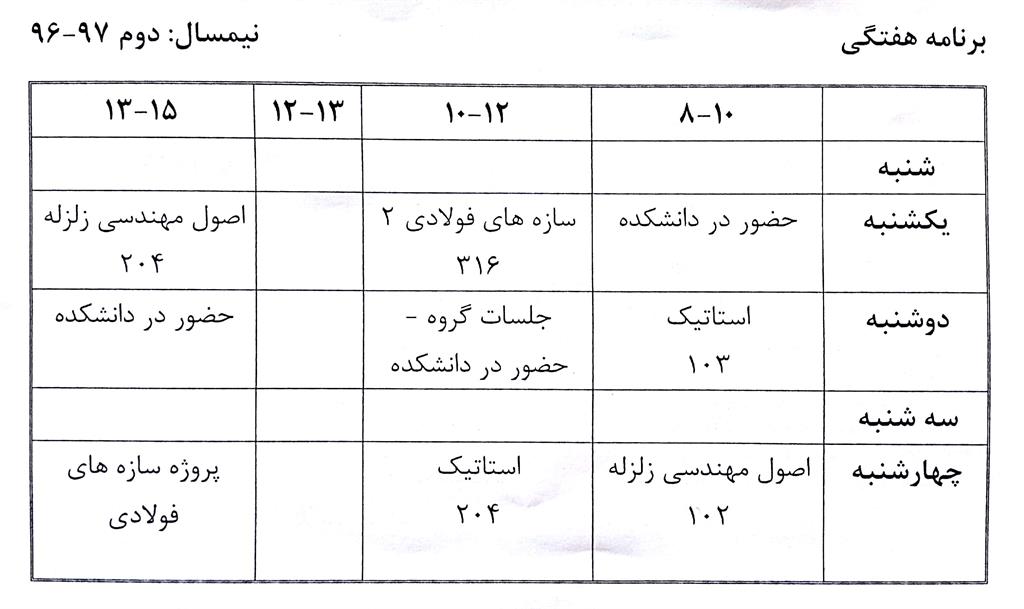 برنامه هفتگی

نیمسال: دوم ۹۷-۹۶

| | ۸-۱۰ | ۱۰-۱۲ | ۱۲-۱۳ | ۱۳-۱۵ |
|---|---|---|---|---|
| شنبه | | | | |
| یکشنبه | حضور در دانشکده | سازه های فولادی ۲ ۳۱۶ | | اصول مهندسی زلزله ۲۰۴ |
| دوشنبه | استاتیک ۱۰۳ | جلسات گروه - حضور در دانشکده | | حضور در دانشکده |
| سه شنبه | | | | |
| چهارشنبه | اصول مهندسی زلزله ۱۰۲ | استاتیک ۲۰۴ | | پروژه سازه های فولادی |